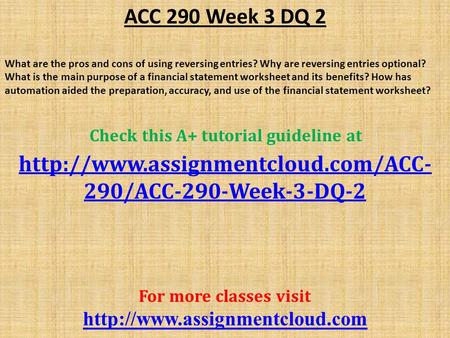 ACC 290 Week 3 DQ 2

What are the pros and cons of using reversing entries? Why are reversing entries optional? What is the main purpose of a financial statement worksheet and its benefits? How has automation aided the preparation, accuracy, and use of the financial statement worksheet?

Check this A+ tutorial guideline at
http://www.assignmentcloud.com/ACC-290/ACC-290-Week-3-DQ-2

For more classes visit
http://www.assignmentcloud.com